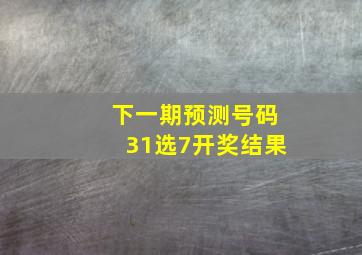 下一期预测号码
31选7开奖结果